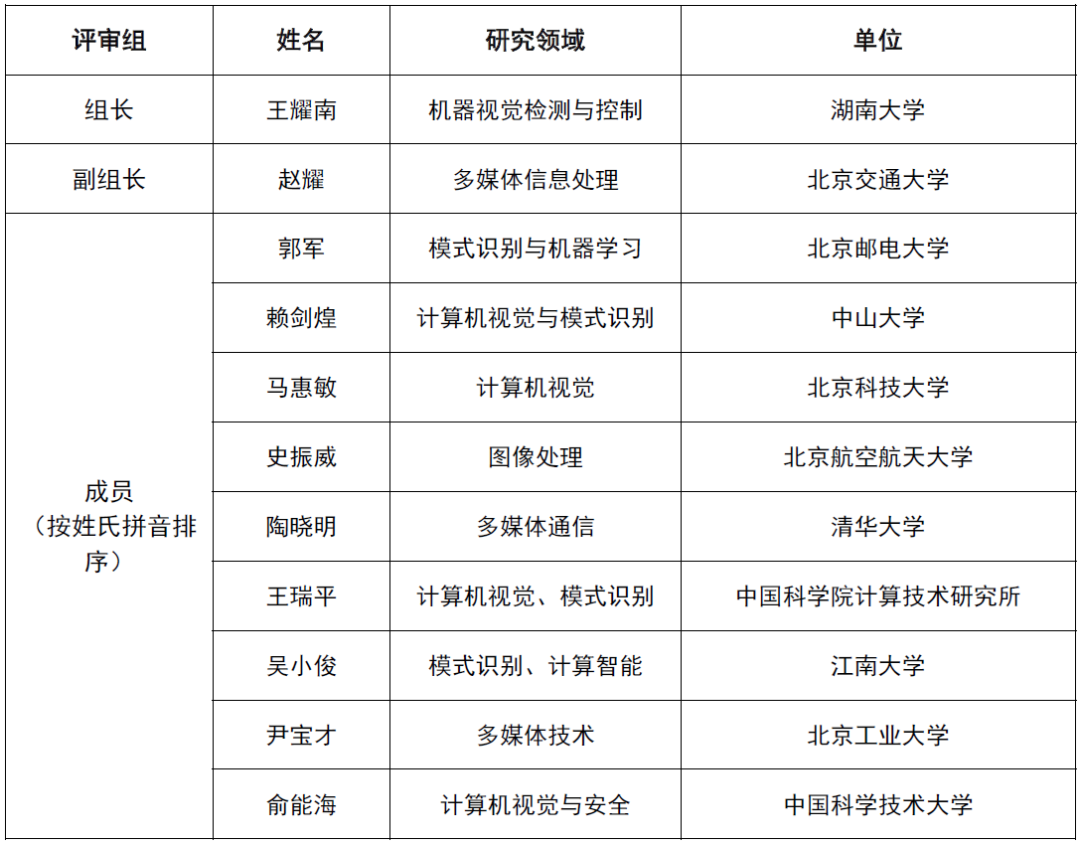 | 评审组 | 姓名 | 研究领域 | 单位 |
|---|---|---|---|
| 组长 | 王耀南 | 机器视觉检测与控制 | 湖南大学 |
| 副组长 | 赵耀 | 多媒体信息处理 | 北京交通大学 |
| 成员（按姓氏拼音排序） | 郭军 | 模式识别与机器学习 | 北京邮电大学 |
| | 赖剑煌 | 计算机视觉与模式识别 | 中山大学 |
| | 马惠敏 | 计算机视觉 | 北京科技大学 |
| | 史振威 | 图像处理 | 北京航空航天大学 |
| | 陶晓明 | 多媒体通信 | 清华大学 |
| | 王瑞平 | 计算机视觉、模式识别 | 中国科学院计算技术研究所 |
| | 吴小俊 | 模式识别、计算智能 | 江南大学 |
| | 尹宝才 | 多媒体技术 | 北京工业大学 |
| | 俞能海 | 计算机视觉与安全 | 中国科学技术大学 |